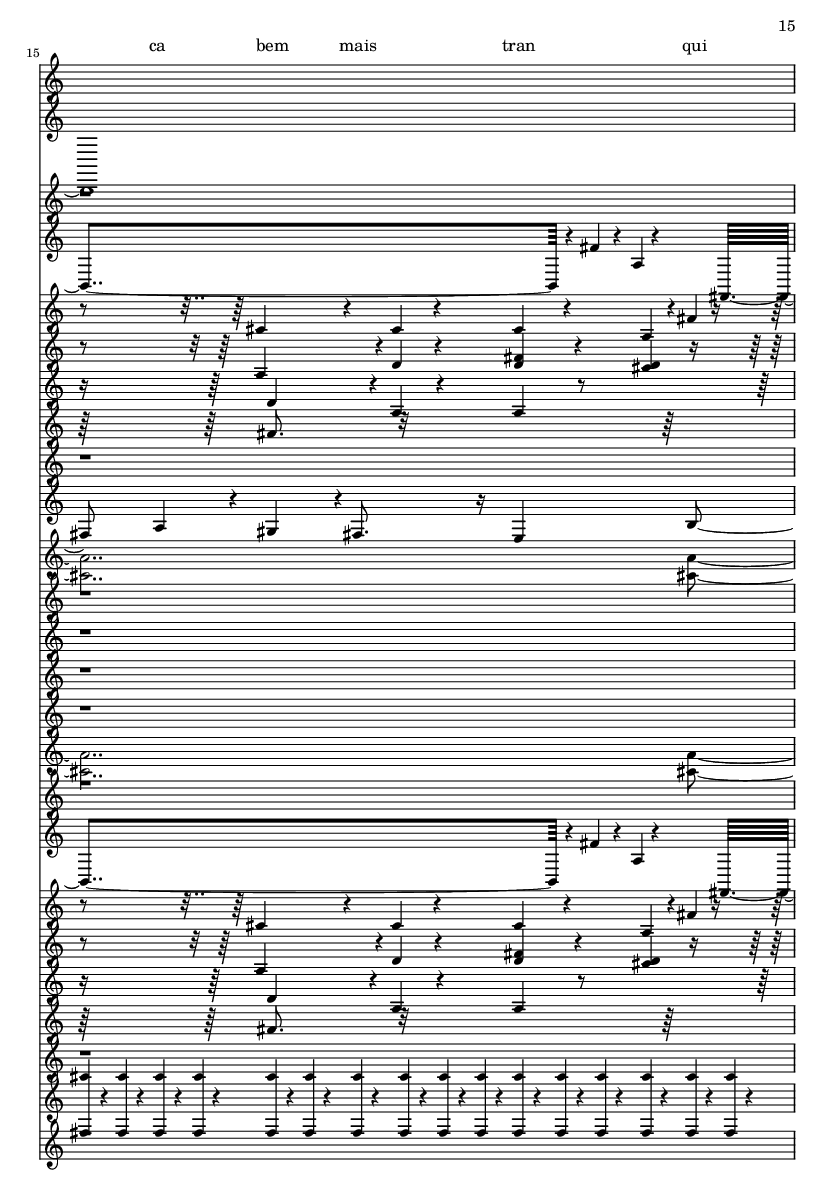 15

15

ca bem mais tran qui